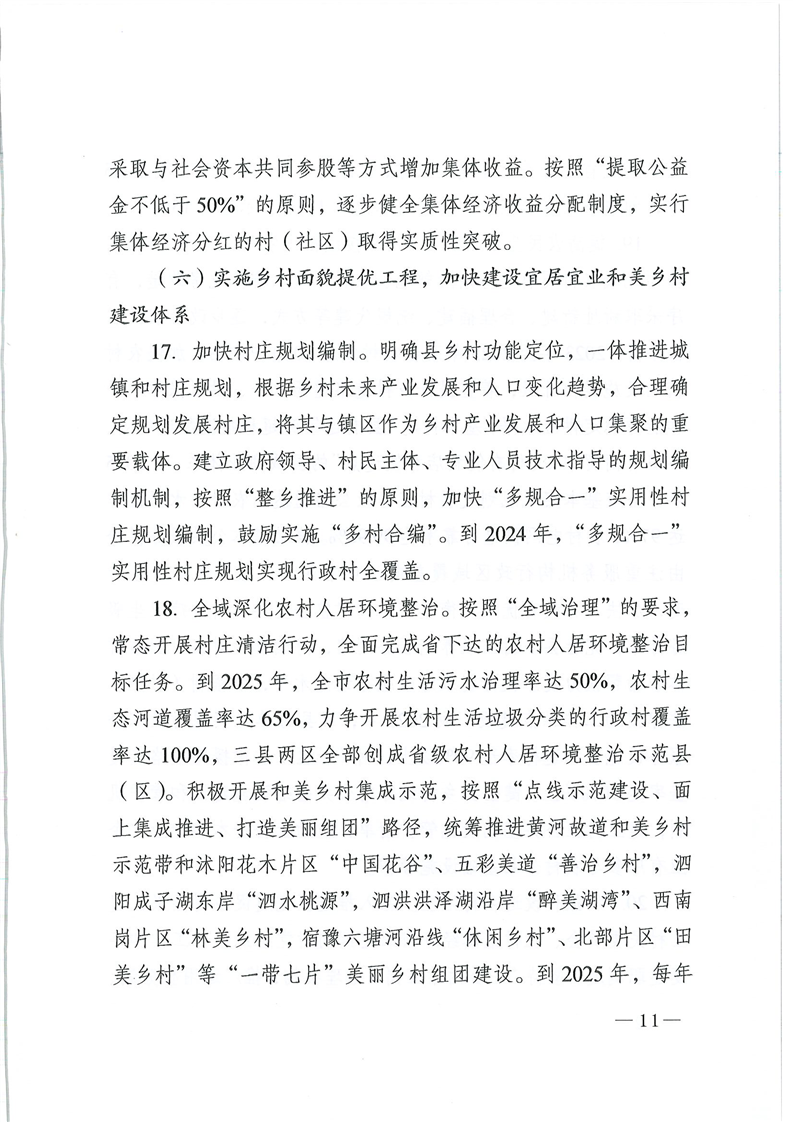 采取与社会资本共同参股等方式增加集体收益。按照“提取公益金不低于50%”的原则，逐步健全集体经济收益分配制度，实行集体经济分红的村（社区）取得实质性突破。

（六）实施乡村面貌提优工程，加快建设宜居宜业和美乡村建设体系

17. 加快村庄规划编制。明确县乡村功能定位，一体推进城镇和村庄规划，根据乡村未来产业发展和人口变化趋势，合理确定规划发展村庄，将其与镇区作为乡村产业发展和人口集聚的重要载体。建立政府领导、村民主体、专业人员技术指导的规划编制机制，按照“整乡推进”的原则，加快“多规合一”实用性村庄规划编制，鼓励实施“多村合编”。到2024年，“多规合一”实用性村庄规划实现行政村全覆盖。

18. 全域深化农村人居环境整治。按照“全域治理”的要求，常态开展村庄清洁行动，全面完成省下达的农村人居环境整治目标任务。到2025年，全市农村生活污水治理率达50%，农村生态河道覆盖率达65%，力争开展农村生活垃圾分类的行政村覆盖率达100%，三县两区全部创成省级农村人居环境整治示范县（区）。积极开展和美乡村集成示范，按照“点线示范建设、面上集成推进、打造美丽组团”路径，统筹推进黄河故道和美乡村示范带和沭阳花木片区“中国花谷”、五彩美道“善治乡村”，泗阳成子湖东岸“泗水桃源”，泗洪洪泽湖沿岸“醉美湖湾”、西南岗片区“林美乡村”，宿豫六塘河沿线“休闲乡村”、北部片区“田美乡村”等“一带七片”美丽乡村组团建设。到2025年，每年

—11—